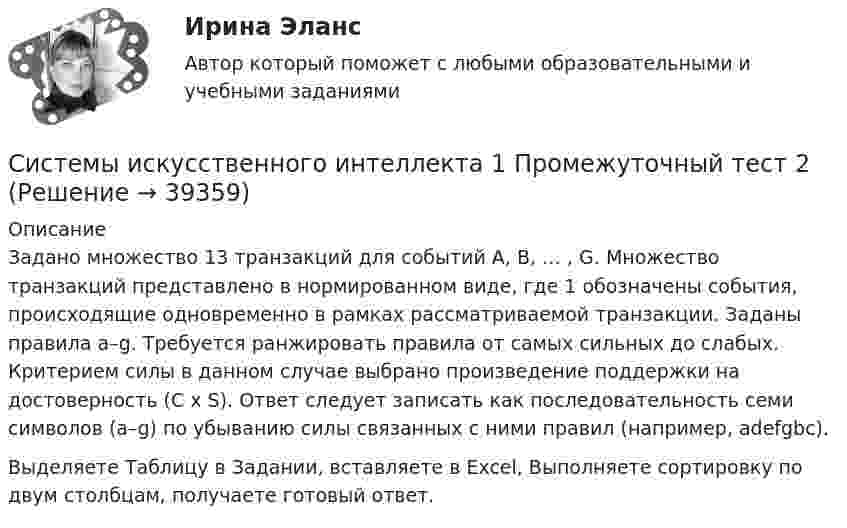 Ирина Эланс

Автор который поможет с любыми образовательными и учебными заданиями

Системы искусственного интеллекта 1 Промежуточный тест 2 (Решение → 39359)

Описание
Задано множество 13 транзакций для событий A, B, ... , G. Множество транзакций представлено в нормированном виде, где 1 обозначены события, происходящие одновременно в рамках рассматриваемой транзакции. Заданы правила a–g. Требуется ранжировать правила от самых сильных до слабых. Критерием силы в данном случае выбрано произведение поддержки на достоверность (C x S). Ответ следует записать как последовательность семи символов (a–g) по убыванию силы связанных с ними правил (например, adefgbc).

Выделяете Таблицу в Задании, вставляете в Excel, Выполняете сортировку по двум столбцам, получаете готовый ответ.